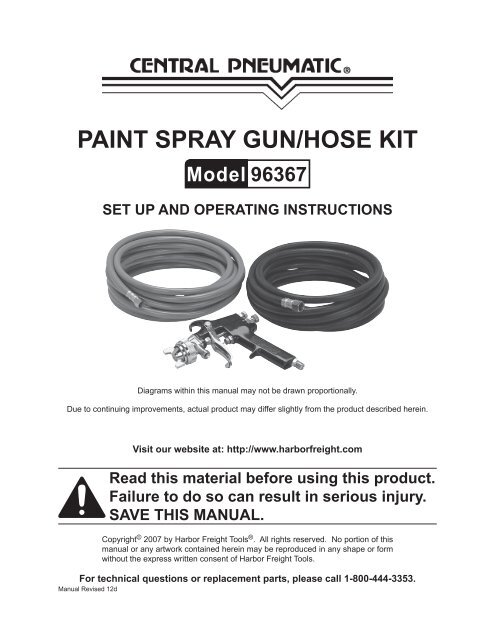 CENTRAL PNEUMATIC®

PAINT SPRAY GUN/HOSE KIT

Model 96367

SET UP AND OPERATING INSTRUCTIONS

Diagrams within this manual may not be drawn proportionally.

Due to continuing improvements, actual product may differ slightly from the product described herein.

Visit our website at: http://www.harborfreight.com

Read this material before using this product. Failure to do so can result in serious injury. SAVE THIS MANUAL.

Copyright© 2007 by Harbor Freight Tools®. All rights reserved. No portion of this manual or any artwork contained herein may be reproduced in any shape or form without the express written consent of Harbor Freight Tools.

For technical questions or replacement parts, please call 1-800-444-3353.

Manual Revised 12d